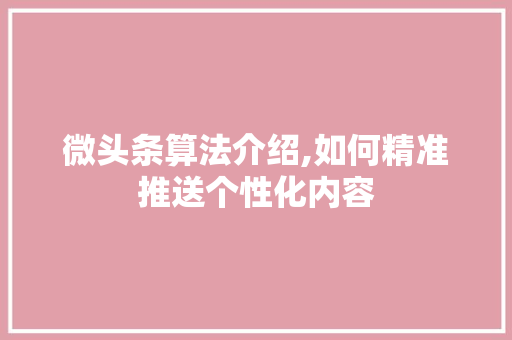 微头条算法介绍,如何精准推送个性化内容